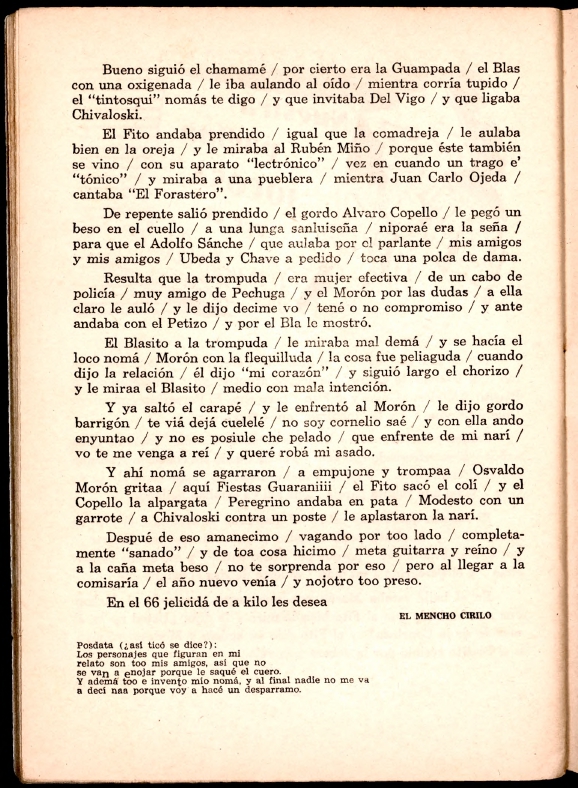 Bueno siguió el chamamé / por cierto era la Guampada / el Blas con una oxigenada / le iba aulando al oído / mientra corría tupido / el "tintosqui" nomás te digo / y que invitaba Del Vigo / y que ligaba Chivaloski.

El Fito andaba prendido / igual que la comadreja / le aulaba bien en la oreja / y le miraba al Rubén Miño / porque éste también se vino / con su aparato "lectrónico" / vez en cuando un trago e' "tónico" / y miraba a una pueblera / mientra Juan Carlo Ojeda / cantaba "El Forastero".

De repente salió prendido / el gordo Alvaro Copello / le pegó un beso en el cuello / a una lunga sanluiseña / niporaé era la seña / para que el Adolfo Sánche / que aulaba por el parlante / mis amigos y mis amigos / Ubeda y Chave a pedido / toca una polca de dama.

Resulta que la trompuda / era mujer efectiva / de un cabo de policía / muy amigo de Pechuga / y el Morón por las dudas / a ella claro le auló / y le dijo decime vo / tené o no compromiso / y ante andaba con el Petizo / y por el Bla le mostró.

El Blasito a la trompuda / le miraba mal demá / y se hacía el loco nomá / Morón con la flequilluda / la cosa fue peliaguda / cuando dijo la relación / él dijo "mi corazón" / y siguió largo el chorizo / y le miraa el Blasito / medio con mala intención.

Y ya saltó el carapé / y le enfrentó al Morón / le dijo gordo barrigón / te viá dejá cuelelé / no soy cornelio saé / y con ella ando enyuntao / y no es posiule che pelado / que enfrente de mi narí / vo te me venga a reí / y queré robá mi asado.

Y ahí nomá se agarraron / a empujone y trompaa / Osvaldo Morón gritaa / aquí Fiestas Guaraniiii / el Fito sacó el colí / y el Copello la alpargata / Peregrino andaba en pata / Modesto con un garrote / a Chivaloski contra un poste / le aplastaron la narí.

Despué de eso amanecimo / vagando por too lado / completamente "sanado" / y de toa cosa hicimo / meta guitarra y reíno / y a la caña meta beso / no te sorprenda por eso / pero al llegar a la comisaría / el año nuevo venía / y nojotro too preso.

En el 66 jelicidá de a kilo les desea

EL MENCHO CIRILO

Posdata (¿así ticó se dice?):
Los personajes que figuran en mi relato son too mis amigos, así que no se van a enojar porque le saqué el cuero.
Y ademá too e invento mío nomá, y al final nadie no me va a decí naa porque voy a hacé un desparramo.